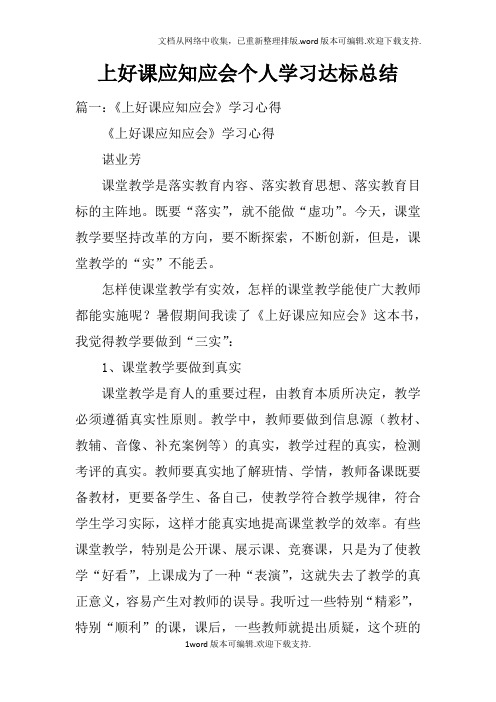 文档从网络中收集，已重新整理排版.word版本可编辑.欢迎下载支持.

上好课应知应会个人学习达标总结

篇一：《上好课应知应会》学习心得

《上好课应知应会》学习心得

谌业芳

课堂教学是落实教育内容、落实教育思想、落实教育目标的主阵地。既要“落实”，就不能做“虚功”。今天，课堂教学要坚持改革的方向，要不断探索，不断创新，但是，课堂教学的“实”不能丢。

怎样使课堂教学有实效，怎样的课堂教学能使广大教师都能实施呢？暑假期间我读了《上好课应知应会》这本书，我觉得教学要做到“三实”：

1、课堂教学要做到真实

课堂教学是育人的重要过程，由教育本质所决定，教学必须遵循真实性原则。教学中，教师要做到信息源（教材、教辅、音像、补充案例等）的真实，教学过程的真实，检测考评的真实。教师要真实地了解班情、学情，教师备课既要备教材，更要备学生、备自己，使教学符合教学规律，符合学生学习实际，这样才能真实地提高课堂教学的效率。有些课堂教学，特别是公开课、展示课、竞赛课，只是为了使教学“好看”，上课成为了一种“表演”，这就失去了教学的真正意义，容易产生对教师的误导。我听过一些特别“精彩”，特别“顺利”的课，课后，一些教师就提出质疑，这个班的

1word版本可编辑.欢迎下载支持.